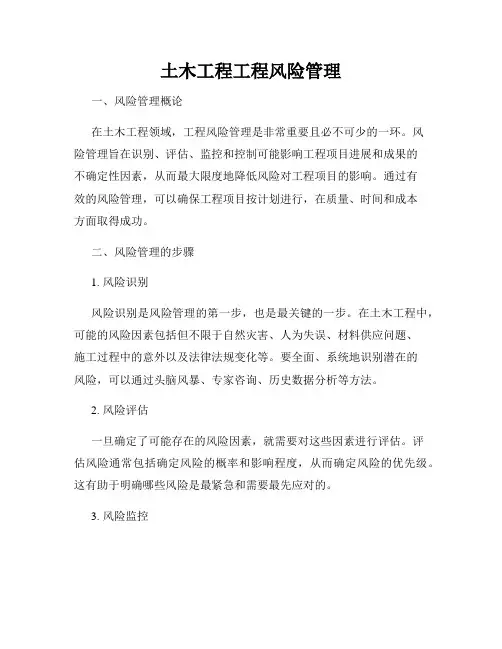 土木工程工程风险管理

一、风险管理概论

在土木工程领域，工程风险管理是非常重要且必不可少的一环。风险管理旨在识别、评估、监控和控制可能影响工程项目进展和成果的不确定性因素，从而最大限度地降低风险对工程项目的影响。通过有效的风险管理，可以确保工程项目按计划进行，在质量、时间和成本方面取得成功。

二、风险管理的步骤

1. 风险识别

风险识别是风险管理的第一步，也是最关键的一步。在土木工程中，可能的风险因素包括但不限于自然灾害、人为失误、材料供应问题、施工过程中的意外以及法律法规变化等。要全面、系统地识别潜在的风险，可以通过头脑风暴、专家咨询、历史数据分析等方法。

2. 风险评估

一旦确定了可能存在的风险因素，就需要对这些因素进行评估。评估风险通常包括确定风险的概率和影响程度，从而确定风险的优先级。这有助于明确哪些风险是最紧急和需要最先应对的。

3. 风险监控